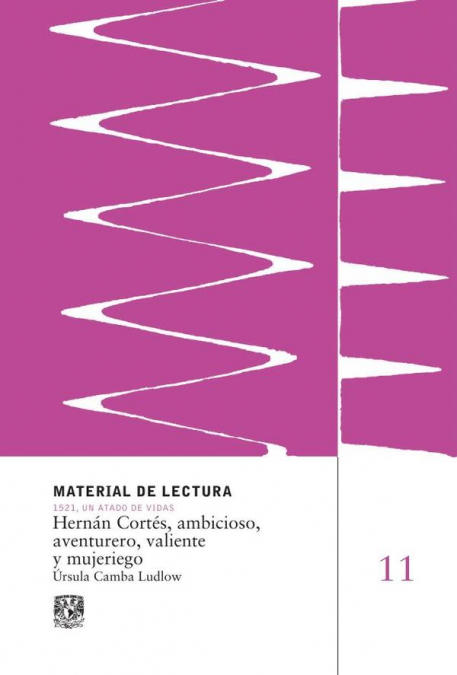 MATERIAL DE LECTURA

1521, UN ATADO DE VIDAS

Hernán Cortés, ambicioso, aventurero, valiente y mujeriego

Úrsula Camba Ludlow

11